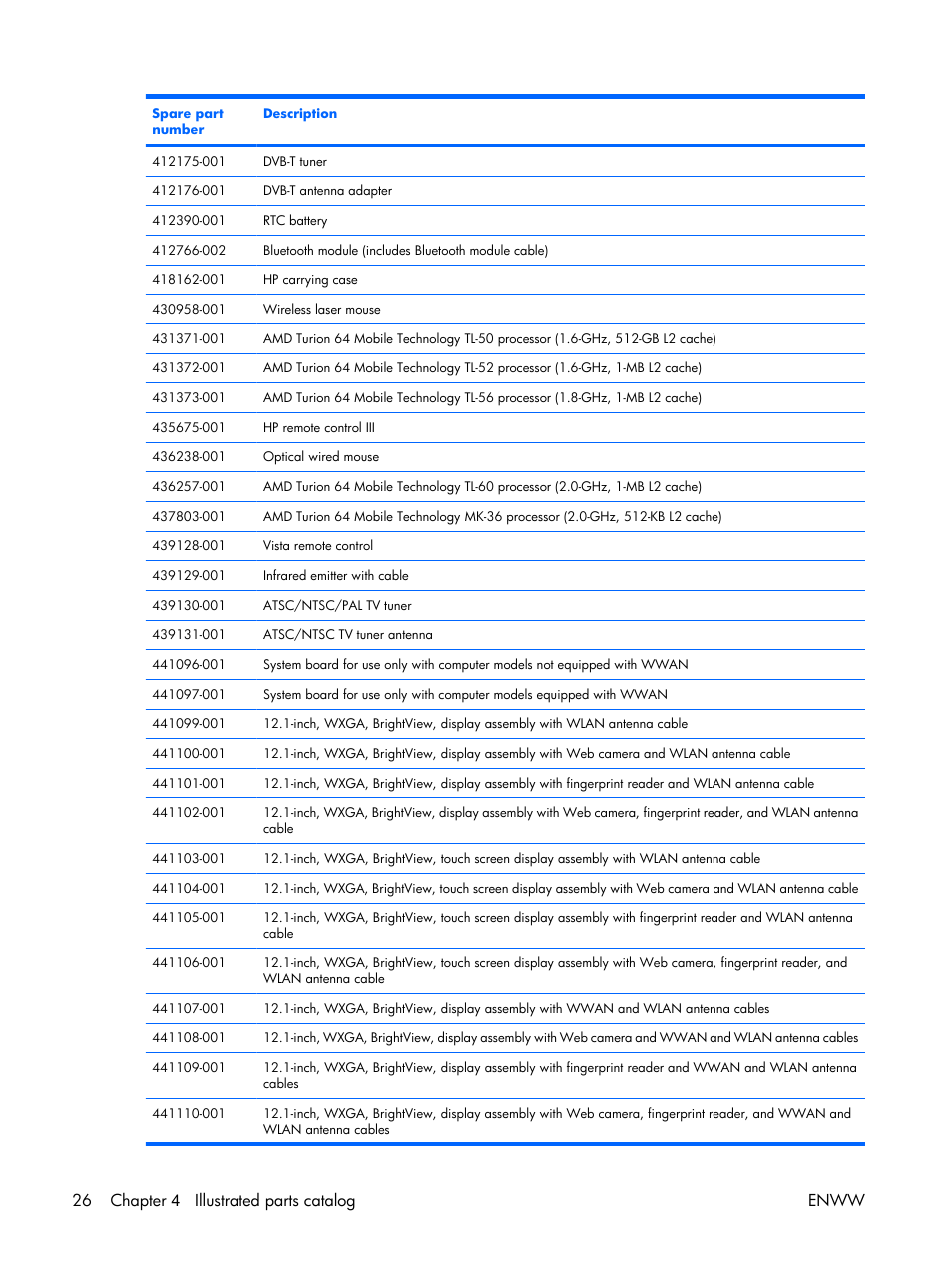 | Spare part number | Description |
|---|---|
| 412175-001 | DVB-T tuner |
| 412176-001 | DVB-T antenna adapter |
| 412390-001 | RTC battery |
| 412766-002 | Bluetooth module (includes Bluetooth module cable) |
| 418162-001 | HP carrying case |
| 430958-001 | Wireless laser mouse |
| 431371-001 | AMD Turion 64 Mobile Technology TL-50 processor (1.6-GHz, 512-GB L2 cache) |
| 431372-001 | AMD Turion 64 Mobile Technology TL-52 processor (1.6-GHz, 1-MB L2 cache) |
| 431373-001 | AMD Turion 64 Mobile Technology TL-56 processor (1.8-GHz, 1-MB L2 cache) |
| 435675-001 | HP remote control III |
| 436238-001 | Optical wired mouse |
| 436257-001 | AMD Turion 64 Mobile Technology TL-60 processor (2.0-GHz, 1-MB L2 cache) |
| 437803-001 | AMD Turion 64 Mobile Technology MK-36 processor (2.0-GHz, 512-KB L2 cache) |
| 439128-001 | Vista remote control |
| 439129-001 | Infrared emitter with cable |
| 439130-001 | ATSC/NTSC/PAL TV tuner |
| 439131-001 | ATSC/NTSC TV tuner antenna |
| 441096-001 | System board for use only with computer models not equipped with WWAN |
| 441097-001 | System board for use only with computer models equipped with WWAN |
| 441099-001 | 12.1-inch, WXGA, BrightView, display assembly with WLAN antenna cable |
| 441100-001 | 12.1-inch, WXGA, BrightView, display assembly with Web camera and WLAN antenna cable |
| 441101-001 | 12.1-inch, WXGA, BrightView, display assembly with fingerprint reader and WLAN antenna cable |
| 441102-001 | 12.1-inch, WXGA, BrightView, display assembly with Web camera, fingerprint reader, and WLAN antenna cable |
| 441103-001 | 12.1-inch, WXGA, BrightView, touch screen display assembly with WLAN antenna cable |
| 441104-001 | 12.1-inch, WXGA, BrightView, touch screen display assembly with Web camera and WLAN antenna cable |
| 441105-001 | 12.1-inch, WXGA, BrightView, touch screen display assembly with fingerprint reader and WLAN antenna cable |
| 441106-001 | 12.1-inch, WXGA, BrightView, touch screen display assembly with Web camera, fingerprint reader, and WLAN antenna cable |
| 441107-001 | 12.1-inch, WXGA, BrightView, display assembly with WWAN and WLAN antenna cables |
| 441108-001 | 12.1-inch, WXGA, BrightView, display assembly with Web camera and WWAN and WLAN antenna cables |
| 441109-001 | 12.1-inch, WXGA, BrightView, display assembly with fingerprint reader and WWAN and WLAN antenna cables |
| 441110-001 | 12.1-inch, WXGA, BrightView, display assembly with Web camera, fingerprint reader, and WWAN and WLAN antenna cables |

26 Chapter 4 Illustrated parts catalog ENWW